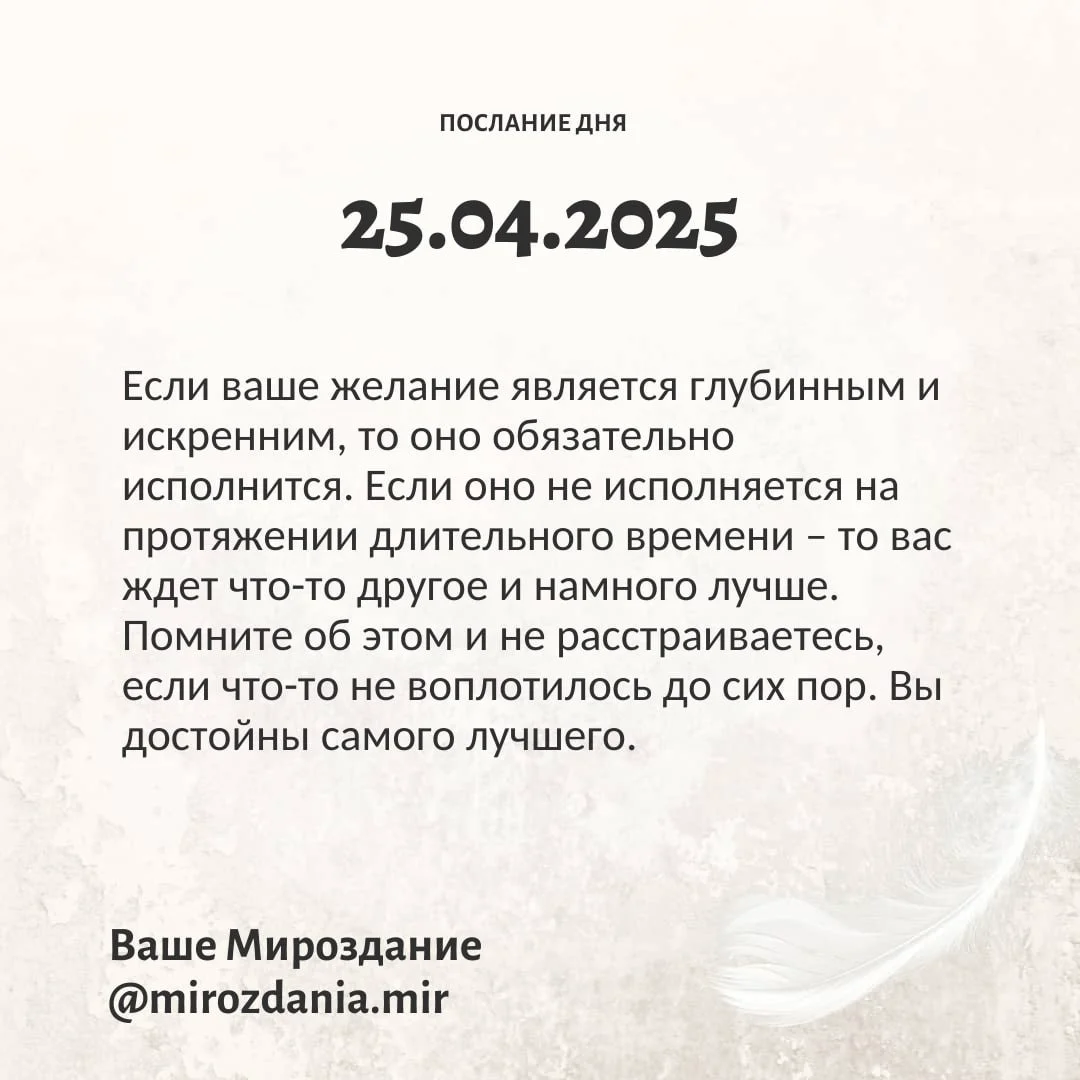 ПОСЛАНИЕ ДНЯ

25.04.2025

Если ваше желание является глубинным и искренним, то оно обязательно исполнится. Если оно не исполняется на протяжении длительного времени – то вас ждет что-то другое и намного лучше. Помните об этом и не расстраиваетесь, если что-то не воплотилось до сих пор. Вы достойны самого лучшего.

Ваше Мироздание
@mirozdania.mir